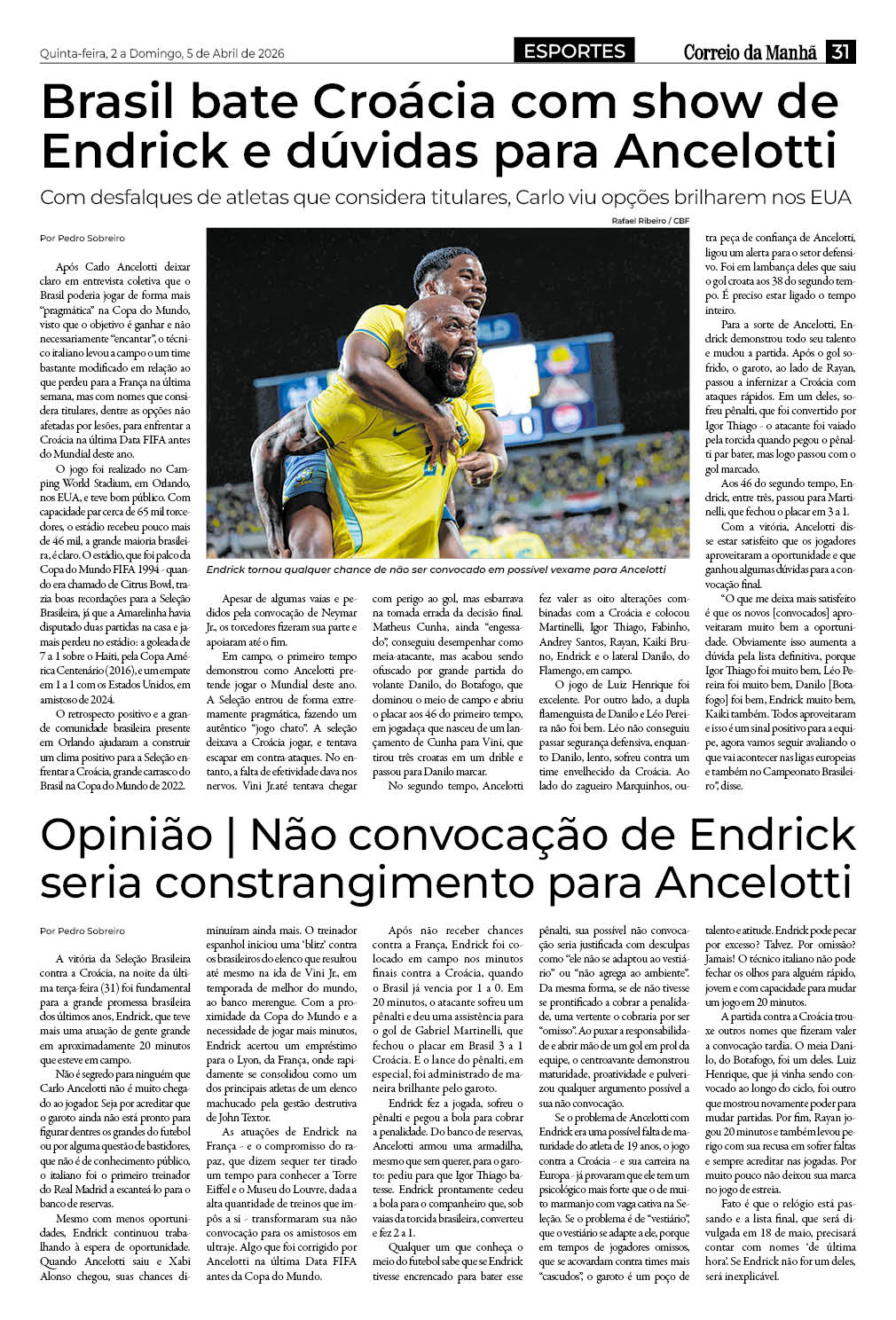 Quinta-feira, 2 a Domingo, 5 de Abril de 2026

ESPORTES

Correio da Manhã 31

Brasil bate Croácia com show de Endrick e dúvidas para Ancelotti

Com desfalques de atletas que considera titulares, Carlo viu opções brilharem nos EUA

Por Pedro Sobreiro

Após Carlo Ancelotti deixar claro em entrevista coletiva que o Brasil poderia jogar de forma mais "pragmática" na Copa do Mundo, visto que o objetivo é ganhar e não necessariamente "encantar", o técnico italiano levou a campo o um time bastante modificado em relação ao que perdeu para a França na última semana, mas com nomes que considera titulares, dentre as opções não afetadas por lesões, para enfrentar a Croácia na última Data FIFA antes do Mundial deste ano.

O jogo foi realizado no Camping World Stadium, em Orlando, nos EUA, e teve bom público. Com capacidade par cerca de 65 mil torcedores, o estádio recebeu pouco mais de 46 mil, a grande maioria brasileira, é claro. O estádio, que foi palco da Copa do Mundo FIFA 1994 - quando era chamado de Citrus Bowl, trazia boas recordações para a Seleção Brasileira, já que a Amarelinha havia disputado duas partidas na casa e jamais perdeu no estádio: a goleada de 7 a 1 sobre o Haiti, pela Copa América Centenário (2016), e um empate em 1 a 1 com os Estados Unidos, em amistoso de 2024.

O retrospecto positivo e a grande comunidade brasileira presente em Orlando ajudaram a construir um clima positivo para a Seleção enfrentar a Croácia, grande carrasco do Brasil na Copa do Mundo de 2022.

Rafael Ribeiro / CBF

Endrick tornou qualquer chance de não ser convocado em possível vexame para Ancelotti

Apesar de algumas vaias e pedidos pela convocação de Neymar Jr., os torcedores fizeram sua parte e apoiaram até o fim.

Em campo, o primeiro tempo demonstrou como Ancelotti pretende jogar o Mundial deste ano. A Seleção entrou de forma extremamente pragmática, fazendo um autêntico "jogo chato". A seleção deixava a Croácia jogar, e tentava escapar em contra-ataques. No entanto, a falta de efetividade dava nos nervos. Vini Jr.até tentava chegar

com perigo ao gol, mas esbarrava na tomada errada da decisão final. Matheus Cunha, ainda "engessado", conseguiu desempenhar como meia-atacante, mas acabou sendo ofuscado por grande partida do volante Danilo, do Botafogo, que dominou o meio de campo e abriu o placar aos 46 do primeiro tempo, em jogadaça que nasceu de um lançamento de Cunha para Vini, que tirou três croatas em um drible e passou para Danilo marcar.

No segundo tempo, Ancelotti

fez valer as oito alterações combinadas com a Croácia e colocou Martinelli, Igor Thiago, Fabinho, Andrey Santos, Rayan, Kaiki Bruno, Endrick e o lateral Danilo, do Flamengo, em campo.

O jogo de Luiz Henrique foi excelente. Por outro lado, a dupla flamenguista de Danilo e Léo Pereira não foi bem. Léo não conseguiu passar segurança defensiva, enquanto Danilo, lento, sofreu contra um time envelhecido da Croácia. Ao lado do zagueiro Marquinhos, outra peça de confiança de Ancelotti, ligou um alerta para o setor defensivo. Foi em lambança deles que saiu o gol croata aos 38 do segundo tempo. É preciso estar ligado o tempo inteiro.

Para a sorte de Ancelotti, Endrick demonstrou todo seu talento e mudou a partida. Após o gol sofrido, o garoto, ao lado de Rayan, passou a infernizar a Croácia com ataques rápidos. Em um deles, sofreu pênalti, que foi convertido por Igor Thiago - o atacante foi vaiado pela torcida quando pegou o pênalti par bater, mas logo passou com o gol marcado.

Aos 46 do segundo tempo, Endrick, entre três, passou para Martinelli, que fechou o placar em 3 a 1.

Com a vitória, Ancelotti disse estar satisfeito que os jogadores aproveitaram a oportunidade e que ganhou algumas dúvidas para a convocação final.

"O que me deixa mais satisfeito é que os novos [convocados] aproveitaram muito bem a oportunidade. Obviamente isso aumenta a dúvida pela lista definitiva, porque Igor Thiago foi muito bem, Léo Pereira foi muito bem, Danilo [Botafogo] foi bem, Endrick muito bem, Kaiki também. Todos aproveitaram e isso é um sinal positivo para a equipe, agora vamos seguir avaliando o que vai acontecer nas ligas europeias e também no Campeonato Brasileiro", disse.

Opinião | Não convocação de Endrick seria constrangimento para Ancelotti

Por Pedro Sobreiro

A vitória da Seleção Brasileira contra a Croácia, na noite da última terça-feira (31) foi fundamental para a grande promessa brasileira dos últimos anos, Endrick, que teve mais uma atuação de gente grande em aproximadamente 20 minutos que esteve em campo.

Não é segredo para ninguém que Carlo Ancelotti não é muito chegado ao jogador. Seja por acreditar que o garoto ainda não está pronto para figurar dentres os grandes do futebol ou por alguma questão de bastidores, que não é de conhecimento público, o italiano foi o primeiro treinador do Real Madrid a escanteá-lo para o banco de reservas.

Mesmo com menos oportunidades, Endrick continuou trabalhando à espera de oportunidade. Quando Ancelotti saiu e Xabi Alonso chegou, suas chances diminuíram ainda mais. O treinador espanhol iniciou uma 'blitz' contra os brasileiros do elenco que resultou até mesmo na ida de Vini Jr., em temporada de melhor do mundo, ao banco merengue. Com a proximidade da Copa do Mundo e a necessidade de jogar mais minutos, Endrick acertou um empréstimo para o Lyon, da França, onde rapidamente se consolidou como um dos principais atletas de um elenco machucado pela gestão destrutiva de John Textor.

As atuações de Endrick na França - e o compromisso do rapaz, que dizem sequer ter tirado um tempo para conhecer a Torre Eiffel e o Museu do Louvre, dada a alta quantidade de treinos que impôs a si - transformaram sua não convocação para os amistosos em ultraje. Algo que foi corrigido por Ancelotti na última Data FIFA antes da Copa do Mundo.

Após não receber chances contra a França, Endrick foi colocado em campo nos minutos finais contra a Croácia, quando o Brasil já vencia por 1 a 0. Em 20 minutos, o atacante sofreu um pênalti e deu uma assistência para o gol de Gabriel Martinelli, que fechou o placar em Brasil 3 a 1 Croácia. E o lance do pênalti, em especial, foi administrado de maneira brilhante pelo garoto.

Endrick fez a jogada, sofreu o pênalti e pegou a bola para cobrar a penalidade. Do banco de reservas, Ancelotti armou uma armadilha, mesmo que sem querer, para o garoto: pediu para que Igor Thiago batesse. Endrick prontamente cedeu a bola para o companheiro que, sob vaias da torcida brasileira, converteu e fez 2 a 1.

Qualquer um que conheça o meio do futebol sabe que se Endrick tivesse encrencado para bater esse pênalti, sua possível não convocação seria justificada com desculpas como "ele não se adaptou ao vestiário" ou "não agrega ao ambiente". Da mesma forma, se ele não tivesse se prontificado a cobrar a penalidade, uma vertente o cobraria por ser "omisso". Ao puxar a responsabilidade e abrir mão de um gol em prol da equipe, o centroavante demonstrou maturidade, proatividade e pulverizou qualquer argumento possível a sua não convocação.

Se o problema de Ancelotti com Endrick era uma possível falta de maturidade do atleta de 19 anos, o jogo contra a Croácia - e sua carreira na Europa - já provaram que ele tem um psicológico mais forte que o de muito marmanjo com vaga cativa na Seleção. Se o problema é de "vestiário", que o vestiário se adapte a ele, porque em tempos de jogadores omissos, que se acovardam contra times mais "cascudos", o garoto é um poço de talento e atitude. Endrick pode pecar por excesso? Talvez. Por omissão? Jamais! O técnico italiano não pode fechar os olhos para alguém rápido, jovem e com capacidade para mudar um jogo em 20 minutos.

A partida contra a Croácia trouxe outros nomes que fizeram valer a convocação tardia. O meia Danilo, do Botafogo, foi um deles. Luiz Henrique, que já vinha sendo convocado ao longo do ciclo, foi outro que mostrou novamente poder para mudar partidas. Por fim, Rayan jogou 20 minutos e também levou perigo com sua recusa em sofrer faltas e sempre acreditar nas jogadas. Por muito pouco não deixou sua marca no jogo de estreia.

Fato é que o relógio está passando e a lista final, que será divulgada em 18 de maio, precisará contar com nomes 'de última hora'. Se Endrick não for um deles, será inexplicável.